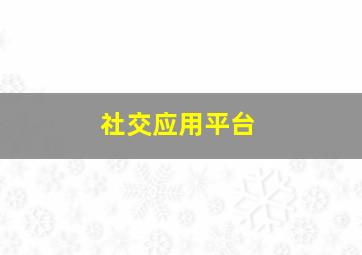 社交应用平台